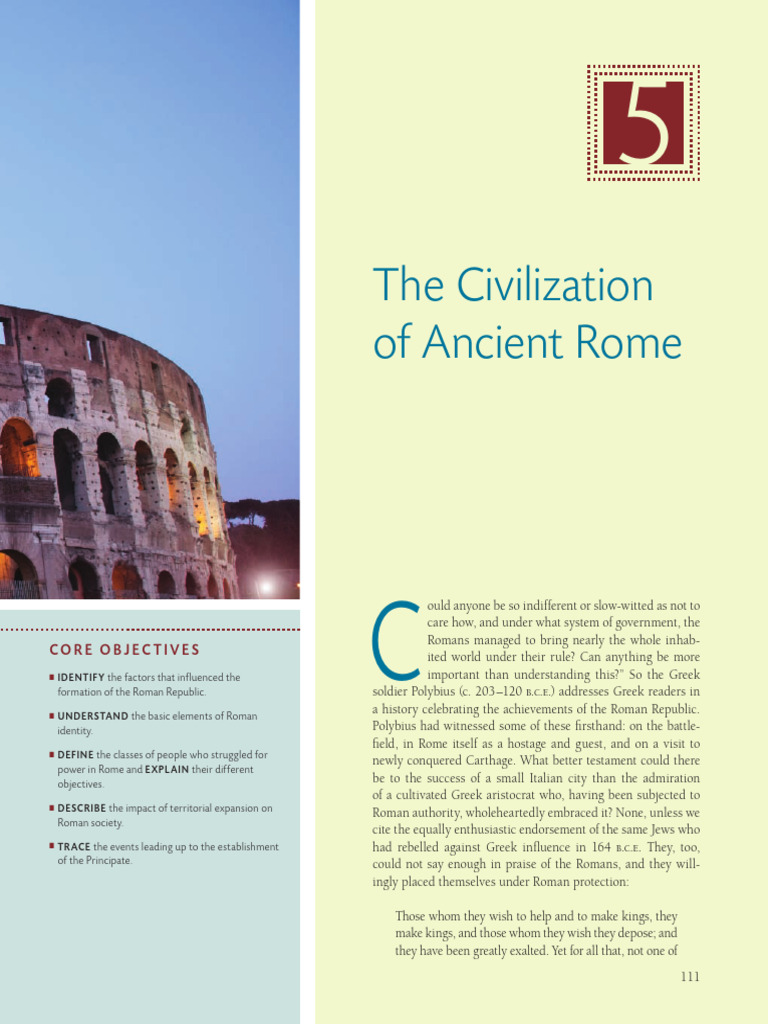 5

The Civilization of Ancient Rome

CORE OBJECTIVES

■ IDENTIFY the factors that influenced the formation of the Roman Republic.

■ UNDERSTAND the basic elements of Roman identity.

■ DEFINE the classes of people who struggled for power in Rome and EXPLAIN their different objectives.

■ DESCRIBE the impact of territorial expansion on Roman society.

■ TRACE the events leading up to the establishment of the Principate.

Could anyone be so indifferent or slow-witted as not to care how, and under what system of government, the Romans managed to bring nearly the whole inhabited world under their rule? Can anything be more important than understanding this?" So the Greek soldier Polybius (c. 203–120 B.C.E.) addresses Greek readers in a history celebrating the achievements of the Roman Republic. Polybius had witnessed some of these firsthand: on the battlefield, in Rome itself as a hostage and guest, and on a visit to newly conquered Carthage. What better testament could there be to the success of a small Italian city than the admiration of a cultivated Greek aristocrat who, having been subjected to Roman authority, wholeheartedly embraced it? None, unless we cite the equally enthusiastic endorsement of the same Jews who had rebelled against Greek influence in 164 B.C.E. They, too, could not say enough in praise of the Romans, and they willingly placed themselves under Roman protection:

Those whom they wish to help and to make kings, they make kings, and those whom they wish they depose; and they have been greatly exalted. Yet for all that, not one of

111